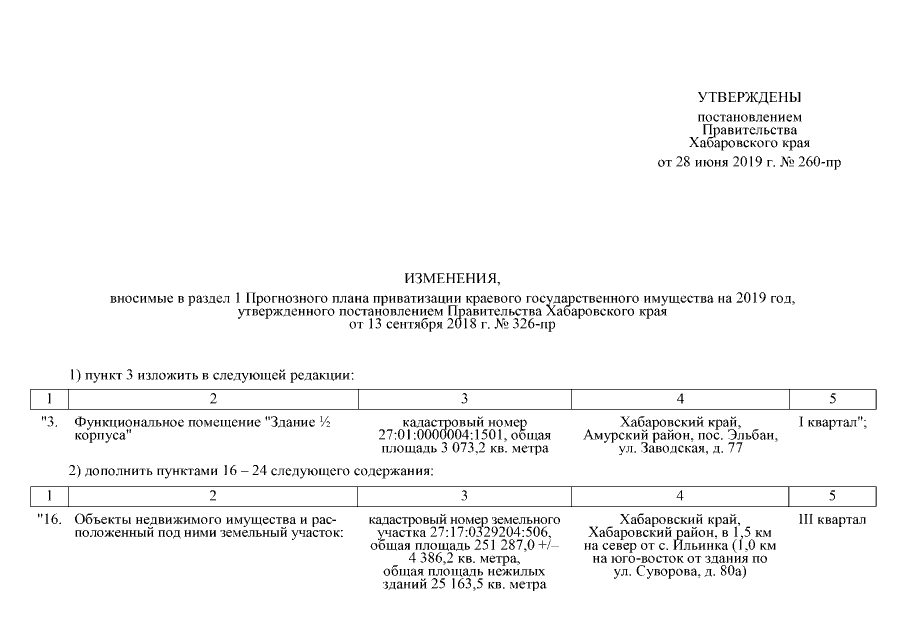 УТВЕРЖДЕНЫ

постановлением
Правительства
Хабаровского края
от 28 июня 2019 г. № 260-пр

ИЗМЕНЕНИЯ,
вносимые в раздел 1 Прогнозного плана приватизации краевого государственного имущества на 2019 год, утвержденного постановлением Правительства Хабаровского края от 13 сентября 2018 г. № 326-пр

1) пункт 3 изложить в следующей редакции:

| 1 | 2 | 3 | 4 | 5 |
|---|---|---|---|---|
| "3. | Функциональное помещение "Здание ½ корпуса" | кадастровый номер 27:01:0000004:1501, общая площадь 3 073,2 кв. метра | Хабаровский край, Амурский район, пос. Эльбан, ул. Заводская, д. 77 | I квартал"; |

2) дополнить пунктами 16 – 24 следующего содержания:

| 1 | 2 | 3 | 4 | 5 |
|---|---|---|---|---|
| "16. | Объекты недвижимого имущества и расположенный под ними земельный участок: | кадастровый номер земельного участка 27:17:0329204:506, общая площадь 251 287,0 +/– 4 386,2 кв. метра, общая площадь нежилых зданий 25 163,5 кв. метра | Хабаровский край, Хабаровский район, в 1,5 км на север от с. Ильинка (1,0 км на юго-восток от здания по ул. Суворова, д. 80а) | III квартал |